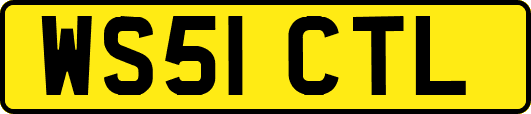 WS51 CTL